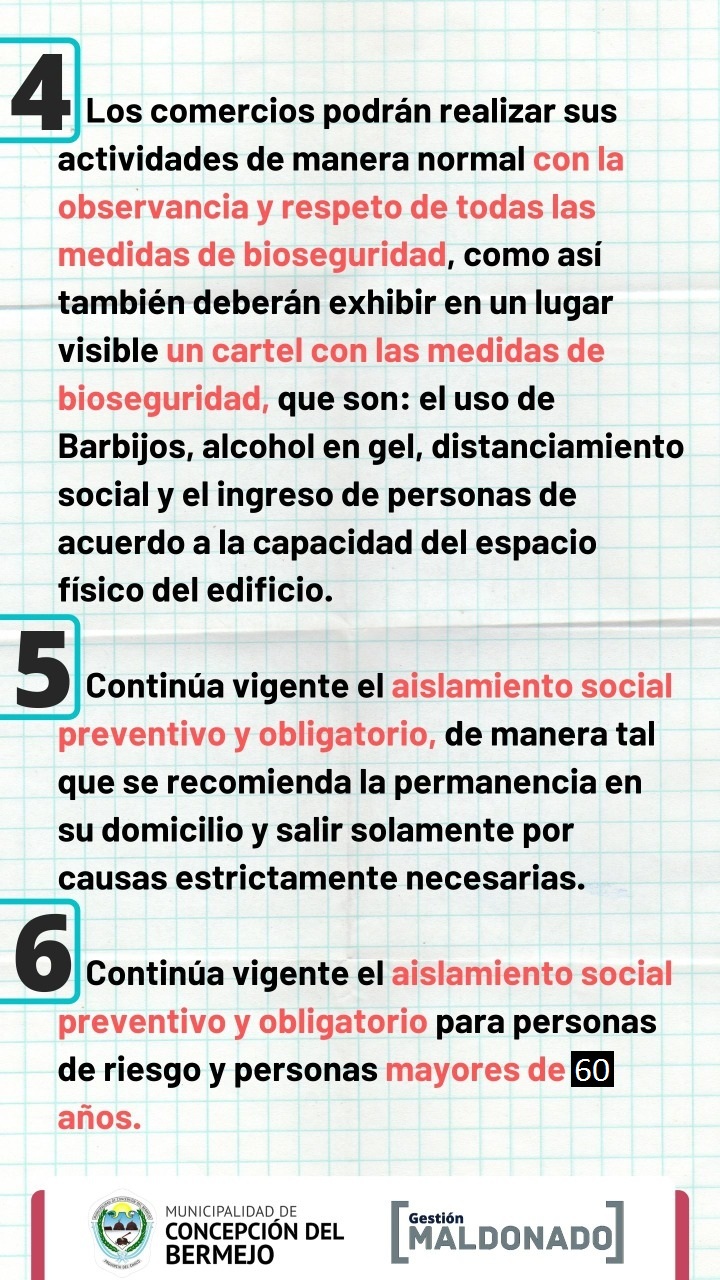 4 Los comercios podrán realizar sus actividades de manera normal con la observancia y respeto de todas las medidas de bioseguridad, como así también deberán exhibir en un lugar visible un cartel con las medidas de bioseguridad, que son: el uso de Barbijos, alcohol en gel, distanciamiento social y el ingreso de personas de acuerdo a la capacidad del espacio físico del edificio.

5 Continúa vigente el aislamiento social preventivo y obligatorio, de manera tal que se recomienda la permanencia en su domicilio y salir solamente por causas estrictamente necesarias.

6 Continúa vigente el aislamiento social preventivo y obligatorio para personas de riesgo y personas mayores de 60 años.

MUNICIPALIDAD DE
CONCEPCIÓN DEL
BERMEJO

Gestión
MALDONADO